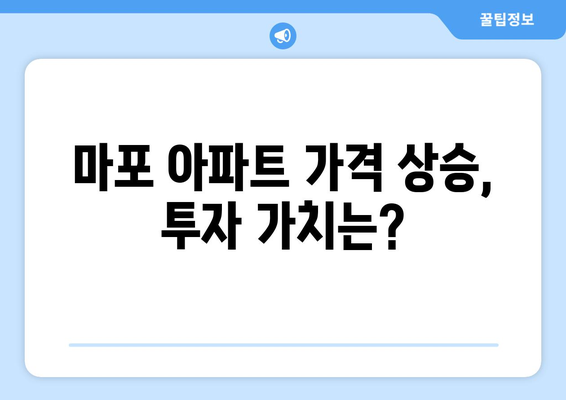 꿀팁정보

마포 아파트 가격 상승, 투자 가치는?